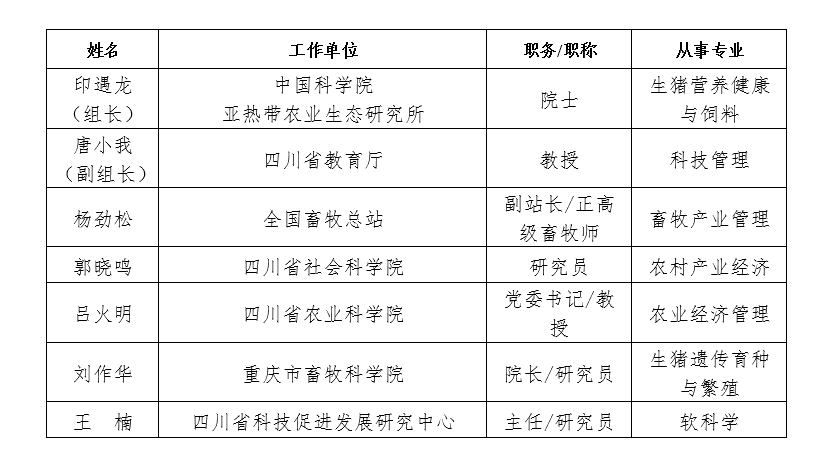 | 姓名 | 工作单位 | 职务/职称 | 从事专业 |
|---|---|---|---|
| 印遇龙（组长） | 中国科学院 亚热带农业生态研究所 | 院士 | 生猪营养健康与饲料 |
| 唐小我（副组长） | 四川省教育厅 | 教授 | 科技管理 |
| 杨劲松 | 全国畜牧总站 | 副站长/正高级畜牧师 | 畜牧产业管理 |
| 郭晓鸣 | 四川省社会科学院 | 研究员 | 农村产业经济 |
| 吕火明 | 四川省农业科学院 | 党委书记/教授 | 农业经济管理 |
| 刘作华 | 重庆市畜牧科学院 | 院长/研究员 | 生猪遗传育种与繁殖 |
| 王　楠 | 四川省科技促进发展研究中心 | 主任/研究员 | 软科学 |